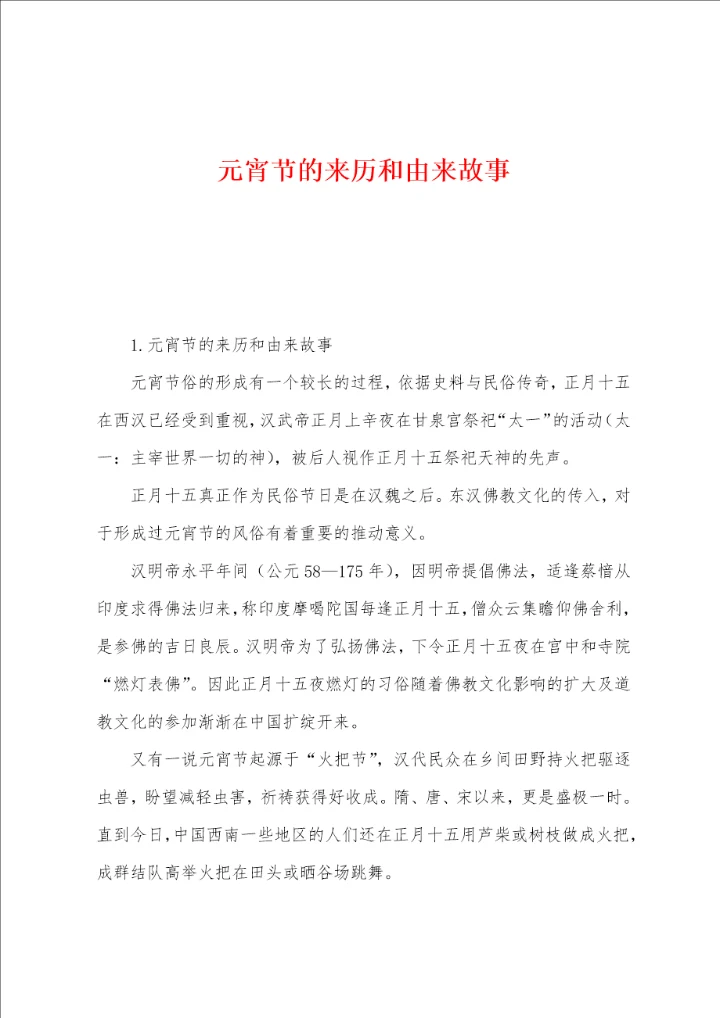 元宵节的来历和由来故事

1.元宵节的来历和由来故事

元宵节俗的形成有一个较长的过程，依据史料与民俗传奇，正月十五在西汉已经受到重视，汉武帝正月上辛夜在甘泉宫祭祀“太一”的活动（太一：主宰世界一切的神），被后人视作正月十五祭祀天神的先声。

正月十五真正作为民俗节日是在汉魏之后。东汉佛教文化的传入，对于形成过元宵节的风俗有着重要的推动意义。

汉明帝永平年间（公元58—175年），因明帝提倡佛法，适逢蔡愔从印度求得佛法归来，称印度摩喝陀国每逢正月十五，僧众云集瞻仰佛舍利，是参佛的吉日良辰。汉明帝为了弘扬佛法，下令正月十五夜在宫中和寺院“燃灯表佛”。因此正月十五夜燃灯的习俗随着佛教文化影响的扩大及道教文化的参加渐渐在中国扩绽开来。

又有一说元宵节起源于“火把节”，汉代民众在乡间田野持火把驱逐虫兽，盼望减轻虫害，祈祷获得好收成。隋、唐、宋以来，更是盛极一时。直到今日，中国西南一些地区的人们还在正月十五用芦柴或树枝做成火把，成群结队高举火把在田头或晒谷场跳舞。